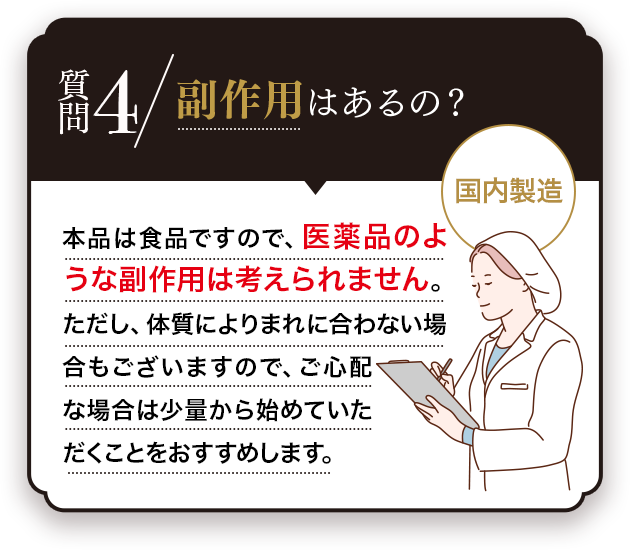 質問4 副作用はあるの？

国内製造

本品は食品ですので、医薬品のような副作用は考えられません。ただし、体質によりまれに合わない場合もございますので、ご心配な場合は少量から始めていただくことをおすすめします。